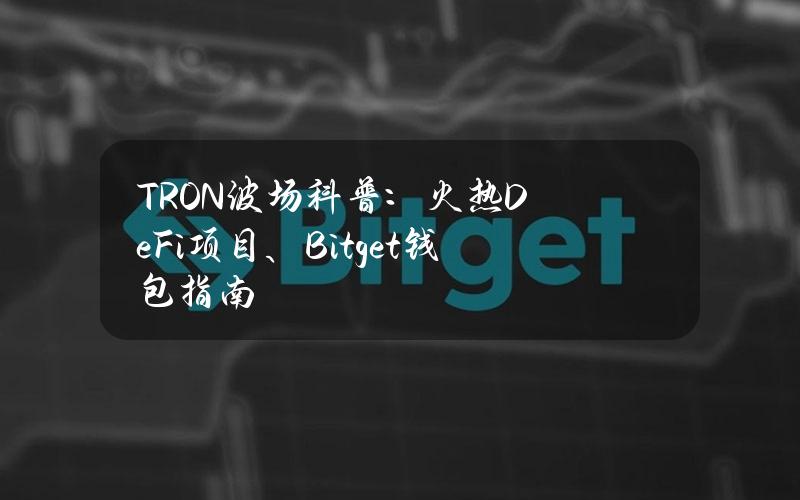 TRON波场科普：火热DeFi项目、Bitget钱包指南

Bitget